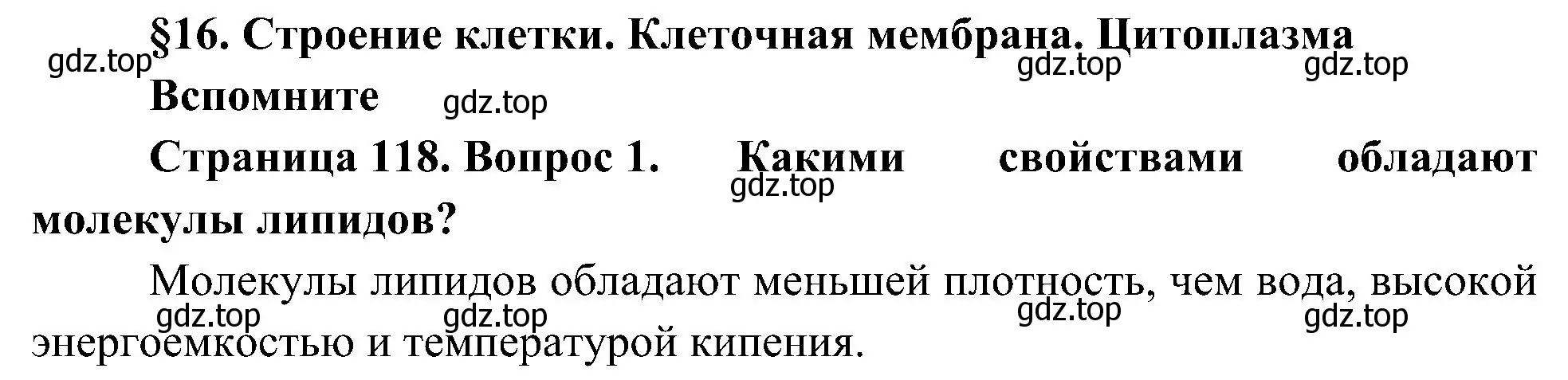 §16. Строение клетки. Клеточная мембрана. Цитоплазма

gdz.top gdz.top gdz.top

Вспомните gdz.top

Страница 118. Вопрос 1. Какими свойствами обладают молекулы липидов?

gdz.top

Молекулы липидов обладают меньшей плотность, чем вода, высокой энергоемкостью и температурой кипения.

gdz.top gdz.top gdz.top gdz.top